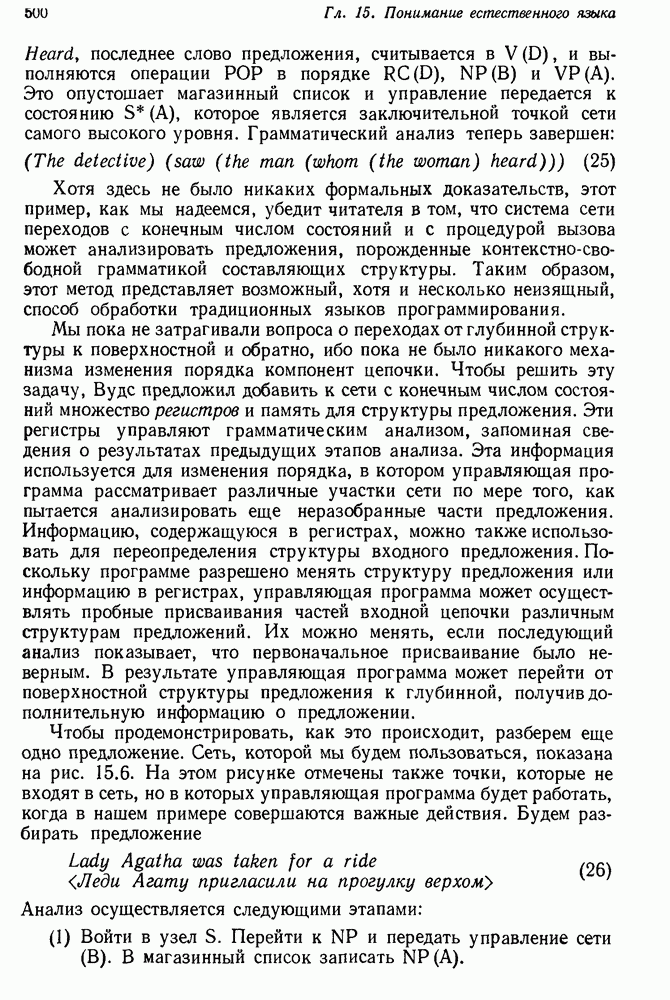 500 Гл. 15. Понимание естественного языка

Heard, последнее слово предложения, считывается в V(D), и выполняются операции POP в порядке RC(D), NP(B) и VP(A). Это опустошает магазинный список и управление передается к состоянию S*(A), которое является заключительной точкой сети самого высокого уровня. Грамматический анализ теперь завершен:

(The detective) (saw (the man (whom (the woman) heard))) (25)

Хотя здесь не было никаких формальных доказательств, этот пример, как мы надеемся, убедит читателя в том, что система сети переходов с конечным числом состояний и с процедурой вызова может анализировать предложения, порожденные контекстно-свободной грамматикой составляющих структуры. Таким образом, этот метод представляет возможный, хотя и несколько неизящный, способ обработки традиционных языков программирования.

Мы пока не затрагивали вопроса о переходах от глубинной структуры к поверхностной и обратно, ибо пока не было никакого механизма изменения порядка компонент цепочки. Чтобы решить эту задачу, Вудс предложил добавить к сети с конечным числом состояний множество регистров и память для структуры предложения. Эти регистры управляют грамматическим анализом, запоминая сведения о результатах предыдущих этапов анализа. Эта информация используется для изменения порядка, в котором управляющая программа рассматривает различные участки сети по мере того, как пытается анализировать еще неразобранные части предложения. Информацию, содержащуюся в регистрах, можно также использовать для переопределения структуры входного предложения. Поскольку программе разрешено менять структуру предложения или информацию в регистрах, управляющая программа может осуществлять пробные присваивания частей входной цепочки различным структурам предложений. Их можно менять, если последующий анализ показывает, что первоначальное присваивание было неверным. В результате управляющая программа может перейти от поверхностной структуры предложения к глубинной, получив дополнительную информацию о предложении.

Чтобы продемонстрировать, как это происходит, разберем еще одно предложение. Сеть, которой мы будем пользоваться, показана на рис. 15.6. На этом рисунке отмечены также точки, которые не входят в сеть, но в которых управляющая программа будет работать, когда в нашем примере совершаются важные действия. Будем разбирать предложение

Lady Agatha was taken for a ride
⟨Леди Агату пригласили на прогулку верхом⟩ (26)

Анализ осуществляется следующими этапами:

(1) Войти в узел S. Перейти к NP и передать управление сети (B). В магазинный список записать NP(A).